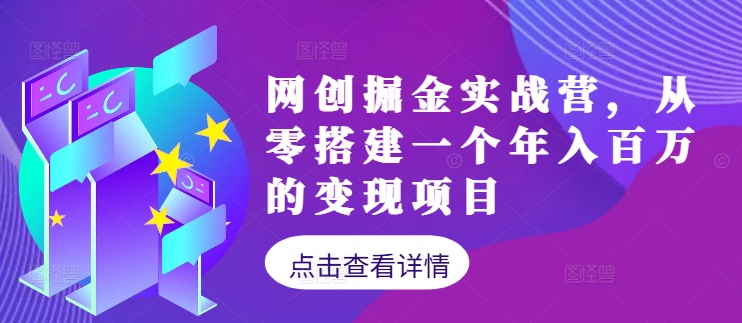 网创掘金实战营，从零搭建一个年入百万的变现项目

点击查看详情